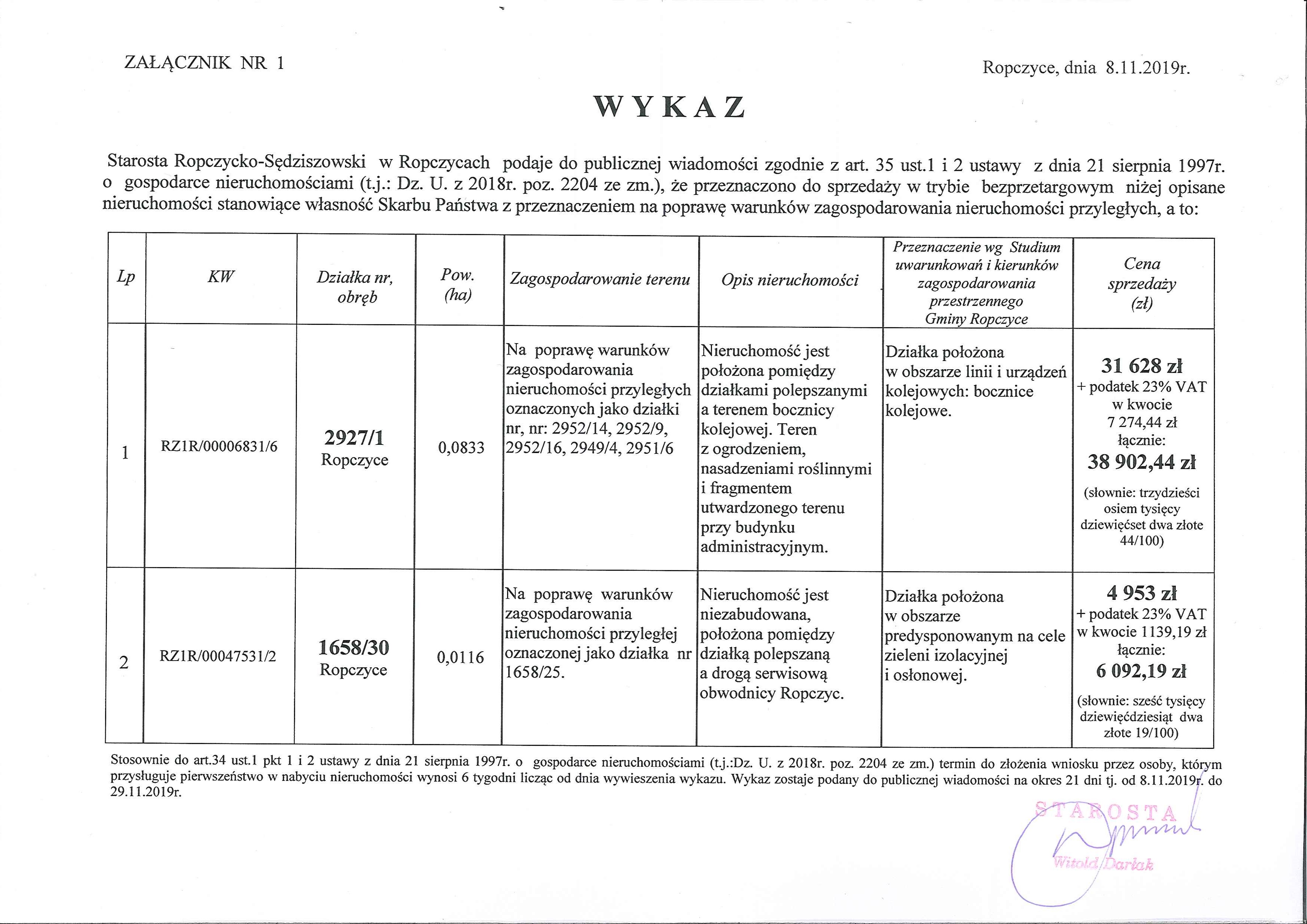 ZAŁĄCZNIK NR 1

Ropczyce, dnia 8.11.2019r.

WYKAZ

Starosta Ropczycko-Sędziszowski w Ropczycach podaje do publicznej wiadomości zgodnie z art. 35 ust.1 i 2 ustawy z dnia 21 sierpnia 1997r. o gospodarce nieruchomościami (t.j.: Dz. U. z 2018r. poz. 2204 ze zm.), że przeznaczono do sprzedaży w trybie bezprzetargowym niżej opisane nieruchomości stanowiące własność Skarbu Państwa z przeznaczeniem na poprawę warunków zagospodarowania nieruchomości przyległych, a to:

| Lp | KW | Działka nr, obręb | Pow. (ha) | Zagospodarowanie terenu | Opis nieruchomości | Przeznaczenie wg Studium uwarunkowań i kierunków zagospodarowania przestrzennego Gminy Ropczyce | Cena sprzedaży (zł) |
|---|---|---|---|---|---|---|---|
| 1 | RZ1R/00006831/6 | 2927/1 Ropczyce | 0,0833 | Na poprawę warunków zagospodarowania nieruchomości przyległych oznaczonych jako działki nr, nr: 2952/14, 2952/9, 2952/16, 2949/4, 2951/6 | Nieruchomość jest położona pomiędzy działkami polepszanymi a terenem bocznicy kolejowej. Teren z ogrodzeniem, nasadzeniami roślinnymi i fragmentem utwardzonego terenu przy budynku administracyjnym. | Działka położona w obszarze linii i urządzeń kolejowych: bocznice kolejowe. | 31 628 zł + podatek 23% VAT w kwocie 7 274,44 zł łącznie: 38 902,44 zł (słownie: trzydzieści osiem tysięcy dziewięćset dwa złote 44/100) |
| 2 | RZ1R/00047531/2 | 1658/30 Ropczyce | 0,0116 | Na poprawę warunków zagospodarowania nieruchomości przyległej oznaczonej jako działka nr 1658/25. | Nieruchomość jest niezabudowana, położona pomiędzy działką polepszaną a drogą serwisową obwodnicy Ropczyc. | Działka położona w obszarze predysponowanym na cele zieleni izolacyjnej i osłonowej. | 4 953 zł + podatek 23% VAT w kwocie 1139,19 zł łącznie: 6 092,19 zł (słownie: sześć tysięcy dziewięćdziesiąt dwa złote 19/100) |

Stosownie do art.34 ust.1 pkt 1 i 2 ustawy z dnia 21 sierpnia 1997r. o gospodarce nieruchomościami (t.j.:Dz. U. z 2018r. poz. 2204 ze zm.) termin do złożenia wniosku przez osoby, którym przysługuje pierwszeństwo w nabyciu nieruchomości wynosi 6 tygodni licząc od dnia wywieszenia wykazu. Wykaz zostaje podany do publicznej wiadomości na okres 21 dni tj. od 8.11.2019r. do 29.11.2019r.

STAROSTA
Witold Darłak